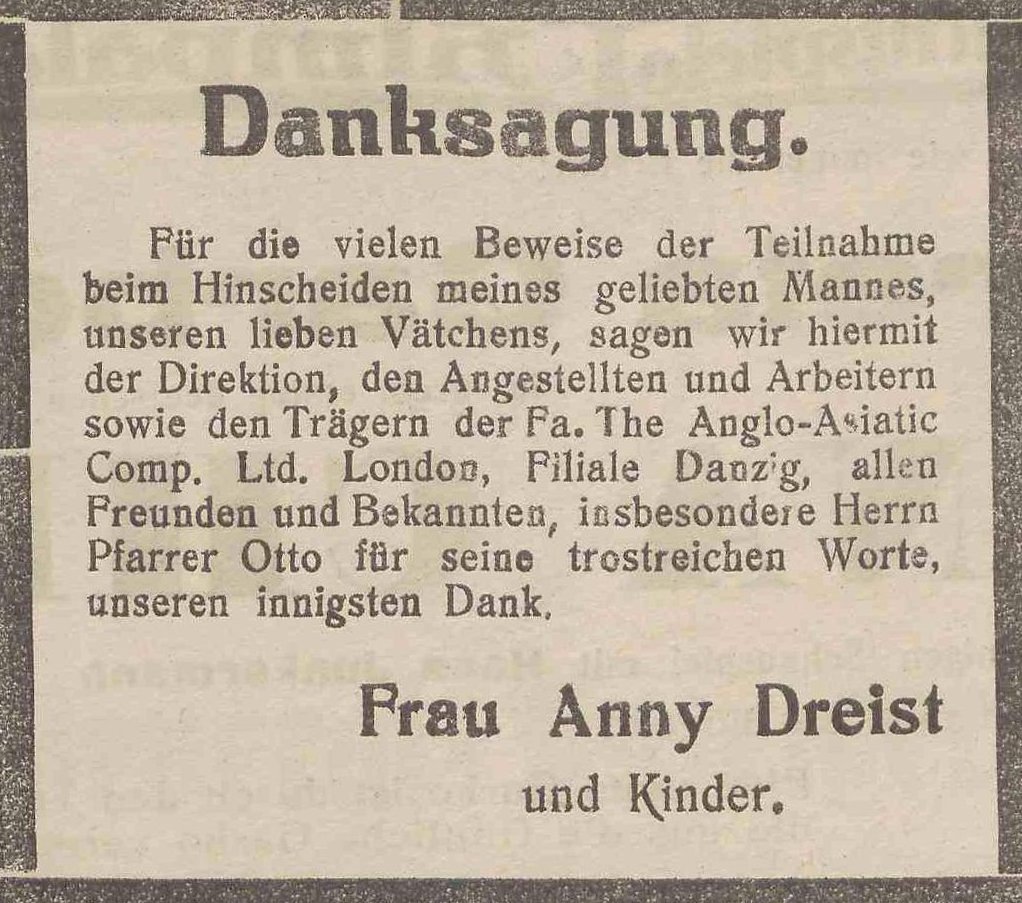 Danksagung.

Für die vielen Beweise der Teilnahme beim Hinscheiden meines geliebten Mannes, unseren lieben Vätchens, sagen wir hiermit der Direktion, den Angestellten und Arbeitern sowie den Trägern der Fa. The Anglo-Asiatic Comp. Ltd. London, Filiale Danzig, allen Freunden und Bekannten, insbesondere Herrn Pfarrer Otto für seine trostreichen Worte, unseren innigsten Dank.

Frau Anny Dreist
und Kinder.